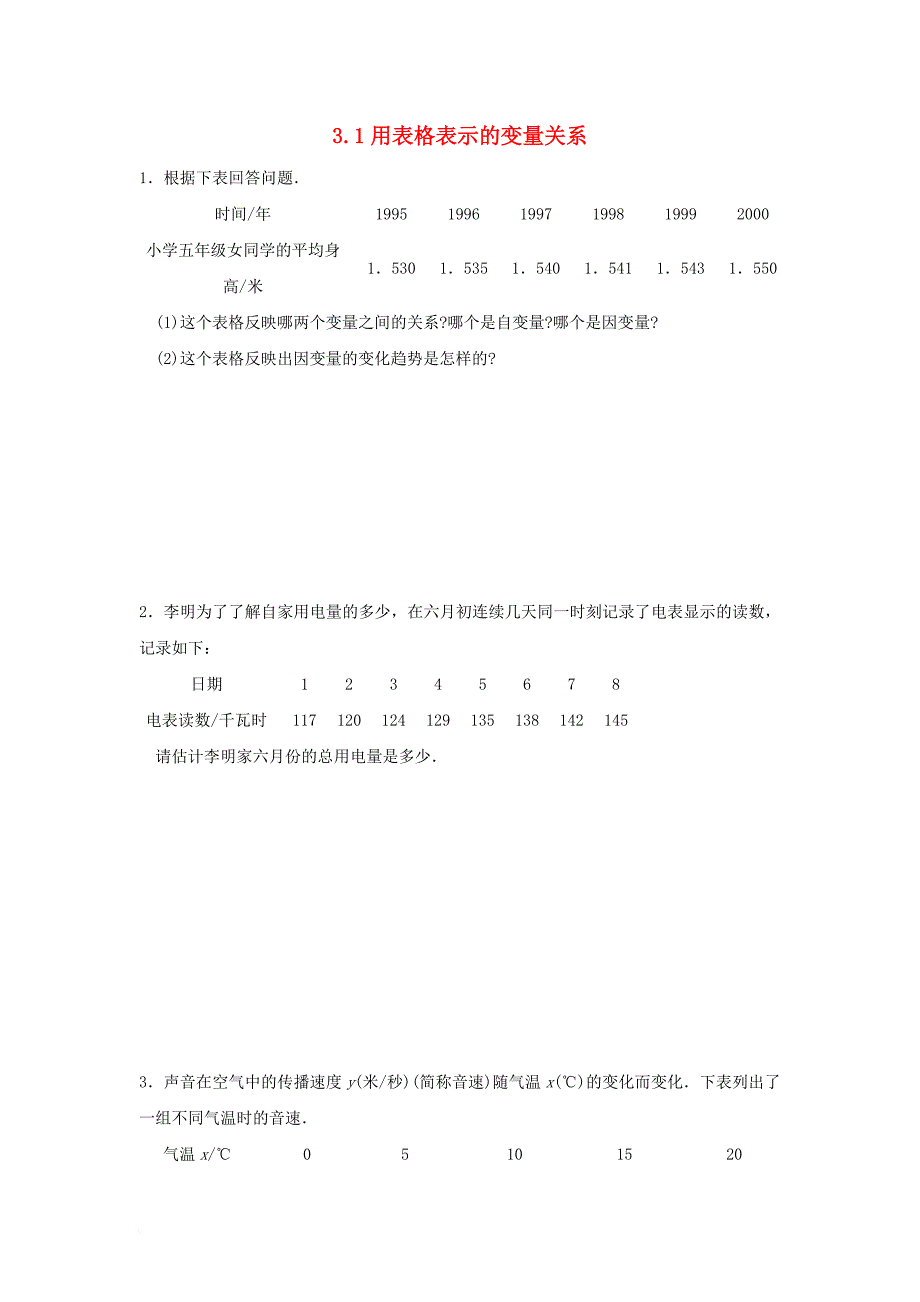 3.1 用表格表示的变量关系

1．根据下表回答问题．

| 时间/年 | 1995 | 1996 | 1997 | 1998 | 1999 | 2000 |
|---|---|---|---|---|---|---|
| 小学五年级女同学的平均身高/米 | 1．530 | 1．535 | 1．540 | 1．541 | 1．543 | 1．550 |

(1)这个表格反映哪两个变量之间的关系?哪个是自变量?哪个是因变量?

(2)这个表格反映出因变量的变化趋势是怎样的?

2．李明为了了解自家用电量的多少，在六月初连续几天同一时刻记录了电表显示的读数，记录如下：

| 日期 | 1 | 2 | 3 | 4 | 5 | 6 | 7 | 8 |
|---|---|---|---|---|---|---|---|---|
| 电表读数/千瓦时 | 117 | 120 | 124 | 129 | 135 | 138 | 142 | 145 |

请估计李明家六月份的总用电量是多少．

3．声音在空气中的传播速度 $y$(米/秒)(简称音速)随气温 $x$(℃)的变化而变化．下表列出了一组不同气温时的音速．

| 气温 $x$/℃ | 0 | 5 | 10 | 15 | 20 |
|---|---|---|---|---|---|